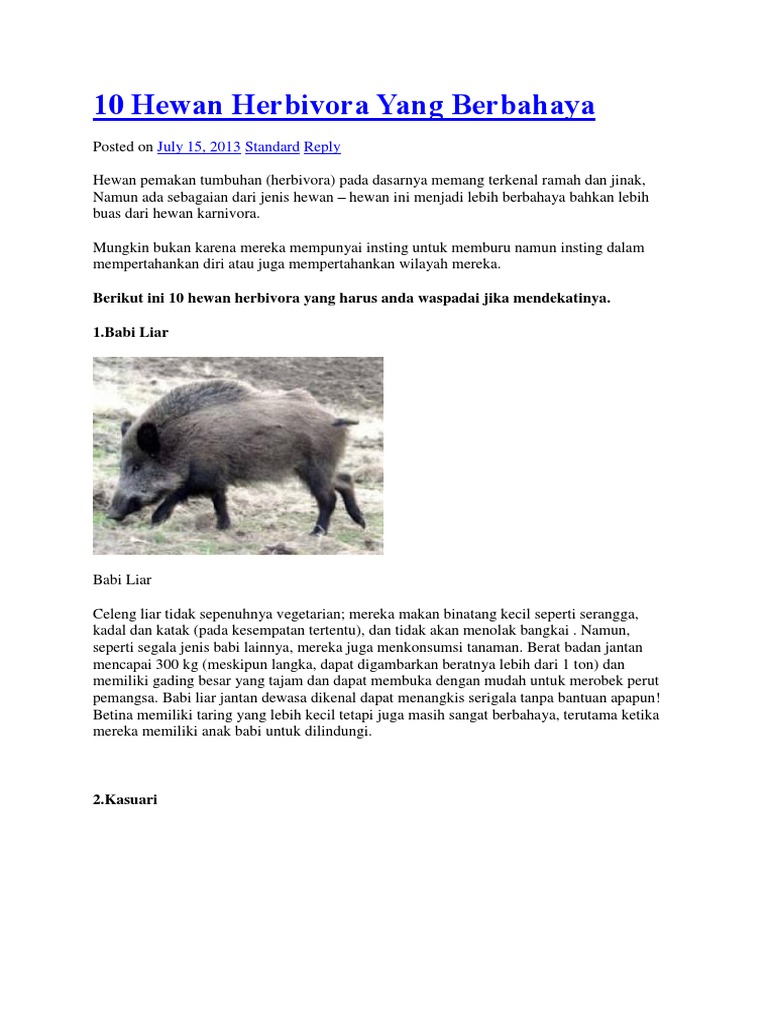 10 Hewan Herbivora Yang Berbahaya

Posted on July 15, 2013 Standard Reply

Hewan pemakan tumbuhan (herbivora) pada dasarnya memang terkenal ramah dan jinak, Namun ada sebagaian dari jenis hewan – hewan ini menjadi lebih berbahaya bahkan lebih buas dari hewan karnivora.

Mungkin bukan karena mereka mempunyai insting untuk memburu namun insting dalam mempertahankan diri atau juga mempertahankan wilayah mereka.

Berikut ini 10 hewan herbivora yang harus anda waspadai jika mendekatinya.

1.Babi Liar

Babi Liar

Celeng liar tidak sepenuhnya vegetarian; mereka makan binatang kecil seperti serangga, kadal dan katak (pada kesempatan tertentu), dan tidak akan menolak bangkai . Namun, seperti segala jenis babi lainnya, mereka juga menkonsumsi tanaman. Berat badan jantan mencapai 300 kg (meskipun langka, dapat digambarkan beratnya lebih dari 1 ton) dan memiliki gading besar yang tajam dan dapat membuka dengan mudah untuk merobek perut pemangsa. Babi liar jantan dewasa dikenal dapat menangkis serigala tanpa bantuan apapun! Betina memiliki taring yang lebih kecil tetapi juga masih sangat berbahaya, terutama ketika mereka memiliki anak babi untuk dilindungi.

2.Kasuari